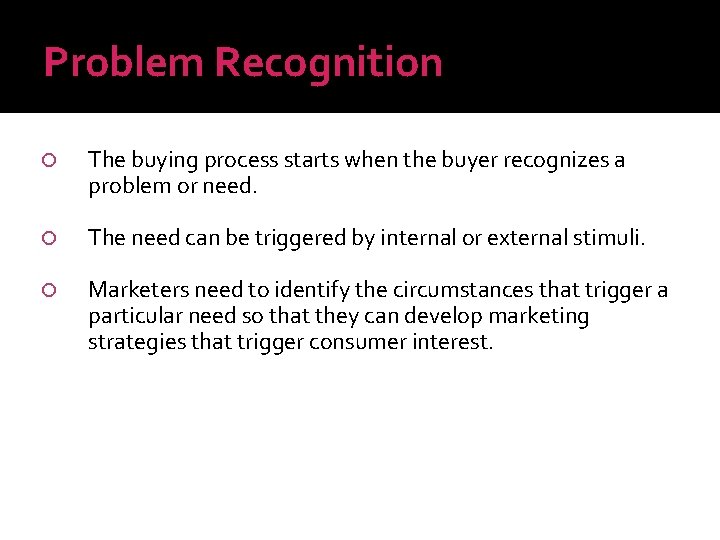 Problem Recognition

The buying process starts when the buyer recognizes a problem or need.

The need can be triggered by internal or external stimuli.

Marketers need to identify the circumstances that trigger a particular need so that they can develop marketing strategies that trigger consumer interest.